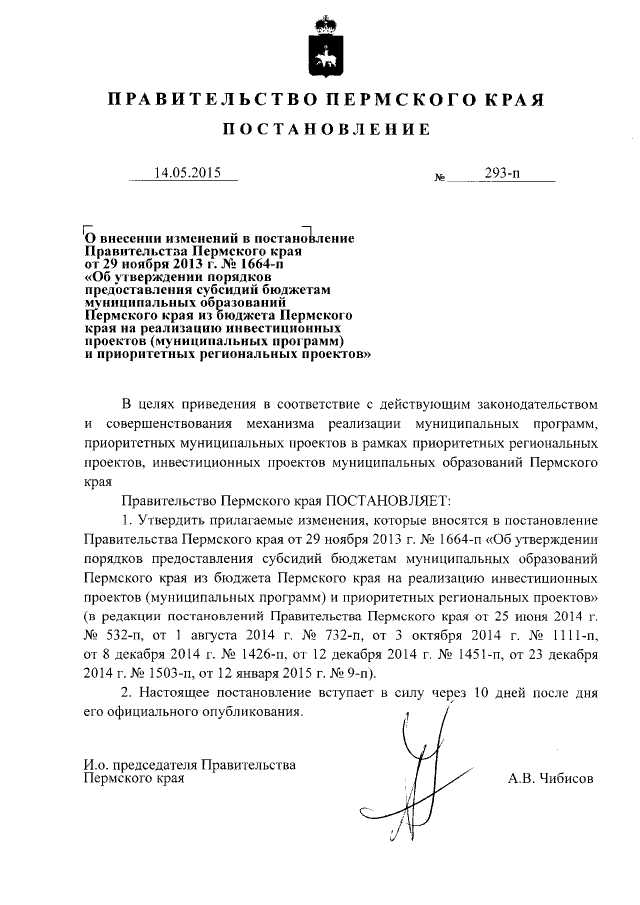 ПРАВИТЕЛЬСТВО ПЕРМСКОГО КРАЯ

ПОСТАНОВЛЕНИЕ

14.05.2015 № 293-п

О внесении изменений в постановление Правительства Пермского края от 29 ноября 2013 г. № 1664-п «Об утверждении порядков предоставления субсидий бюджетам муниципальных образований Пермского края из бюджета Пермского края на реализацию инвестиционных проектов (муниципальных программ) и приоритетных региональных проектов»

В целях приведения в соответствие с действующим законодательством и совершенствования механизма реализации муниципальных программ, приоритетных муниципальных проектов в рамках приоритетных региональных проектов, инвестиционных проектов муниципальных образований Пермского края

Правительство Пермского края ПОСТАНОВЛЯЕТ:

1. Утвердить прилагаемые изменения, которые вносятся в постановление Правительства Пермского края от 29 ноября 2013 г. № 1664-п «Об утверждении порядков предоставления субсидий бюджетам муниципальных образований Пермского края из бюджета Пермского края на реализацию инвестиционных проектов (муниципальных программ) и приоритетных региональных проектов» (в редакции постановлений Правительства Пермского края от 25 июня 2014 г. № 532-п, от 1 августа 2014 г. № 732-п, от 3 октября 2014 г. № 1111-п, от 8 декабря 2014 г. № 1426-п, от 12 декабря 2014 г. № 1451-п, от 23 декабря 2014 г. № 1503-п, от 12 января 2015 г. № 9-п).

2. Настоящее постановление вступает в силу через 10 дней после дня его официального опубликования.

И.о. председателя Правительства Пермского края

А.В. Чибисов